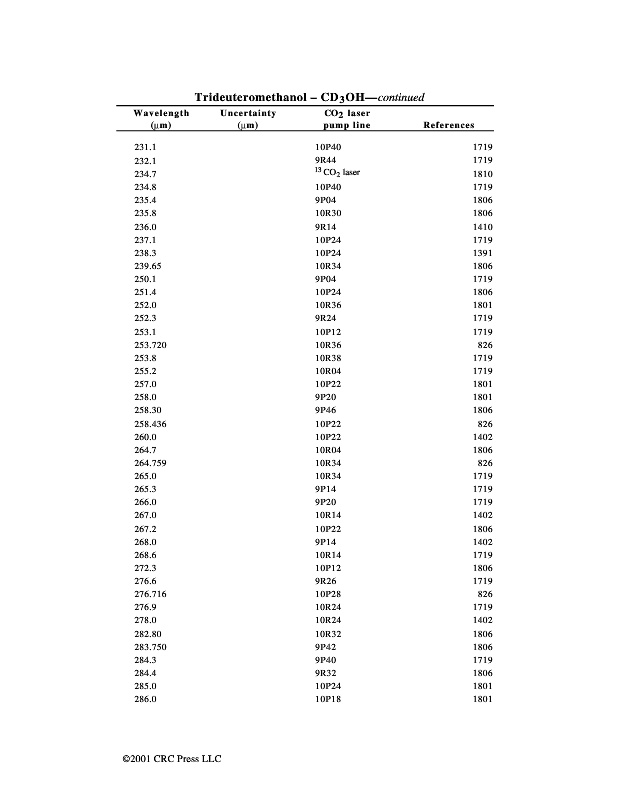 Trideuteromethanol – $CD_3OH$—continued

| Wavelength (μm) | Uncertainty (μm) | $CO_2$ laser pump line | References |
|---|---|---|---|
| 231.1 | | 10P40 | 1719 |
| 232.1 | | 9R44 | 1719 |
| 234.7 | | $^{13}CO_2$ laser | 1810 |
| 234.8 | | 10P40 | 1719 |
| 235.4 | | 9P04 | 1806 |
| 235.8 | | 10R30 | 1806 |
| 236.0 | | 9R14 | 1410 |
| 237.1 | | 10P24 | 1719 |
| 238.3 | | 10P24 | 1391 |
| 239.65 | | 10R34 | 1806 |
| 250.1 | | 9P04 | 1719 |
| 251.4 | | 10P24 | 1806 |
| 252.0 | | 10R36 | 1801 |
| 252.3 | | 9R24 | 1719 |
| 253.1 | | 10P12 | 1719 |
| 253.720 | | 10R36 | 826 |
| 253.8 | | 10R38 | 1719 |
| 255.2 | | 10R04 | 1719 |
| 257.0 | | 10P22 | 1801 |
| 258.0 | | 9P20 | 1801 |
| 258.30 | | 9P46 | 1806 |
| 258.436 | | 10P22 | 826 |
| 260.0 | | 10P22 | 1402 |
| 264.7 | | 10R04 | 1806 |
| 264.759 | | 10R34 | 826 |
| 265.0 | | 10R34 | 1719 |
| 265.3 | | 9P14 | 1719 |
| 266.0 | | 9P20 | 1719 |
| 267.0 | | 10R14 | 1402 |
| 267.2 | | 10P22 | 1806 |
| 268.0 | | 9P14 | 1402 |
| 268.6 | | 10R14 | 1719 |
| 272.3 | | 10P12 | 1806 |
| 276.6 | | 9R26 | 1719 |
| 276.716 | | 10P28 | 826 |
| 276.9 | | 10R24 | 1719 |
| 278.0 | | 10R24 | 1402 |
| 282.80 | | 10R32 | 1806 |
| 283.750 | | 9P42 | 1806 |
| 284.3 | | 9P40 | 1719 |
| 284.4 | | 9R32 | 1806 |
| 285.0 | | 10P24 | 1801 |
| 286.0 | | 10P18 | 1801 |

©2001 CRC Press LLC